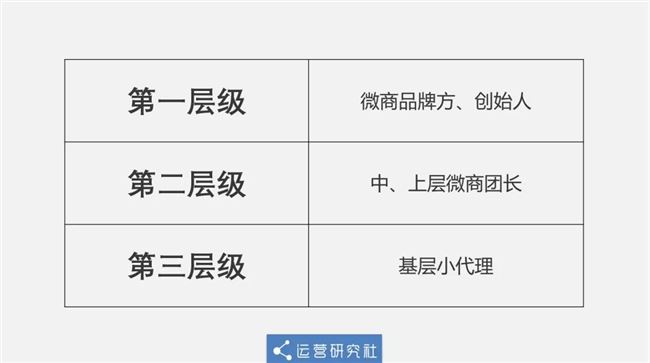 | 第一层级 | 微商品牌方、创始人 |
|---|---|
| 第二层级 | 中、上层微商团长 |
| 第三层级 | 基层小代理 |

运营研究社